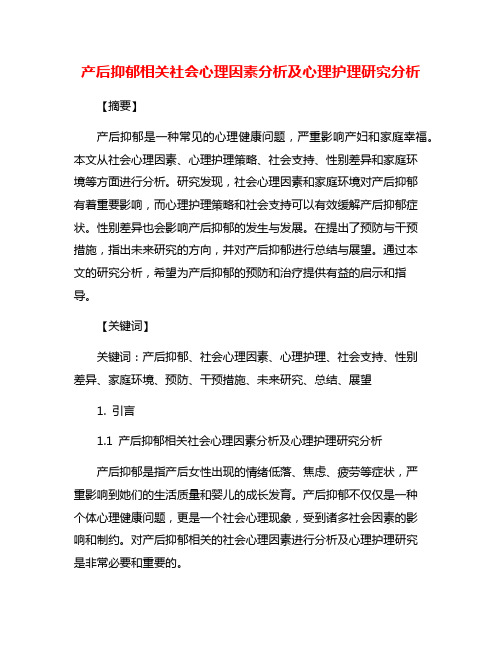 产后抑郁相关社会心理因素分析及心理护理研究分析

【摘要】

产后抑郁是一种常见的心理健康问题，严重影响产妇和家庭幸福。本文从社会心理因素、心理护理策略、社会支持、性别差异和家庭环境等方面进行分析。研究发现，社会心理因素和家庭环境对产后抑郁有着重要影响，而心理护理策略和社会支持可以有效缓解产后抑郁症状。性别差异也会影响产后抑郁的发生与发展。在提出了预防与干预措施，指出未来研究的方向，并对产后抑郁进行总结与展望。通过本文的研究分析，希望为产后抑郁的预防和治疗提供有益的启示和指导。

【关键词】

关键词：产后抑郁、社会心理因素、心理护理、社会支持、性别差异、家庭环境、预防、干预措施、未来研究、总结、展望

1. 引言

1.1 产后抑郁相关社会心理因素分析及心理护理研究分析

产后抑郁是指产后女性出现的情绪低落、焦虑、疲劳等症状，严重影响到她们的生活质量和婴儿的成长发育。产后抑郁不仅仅是一种个体心理健康问题，更是一个社会心理现象，受到诸多社会因素的影响和制约。对产后抑郁相关的社会心理因素进行分析及心理护理研究是非常必要和重要的。